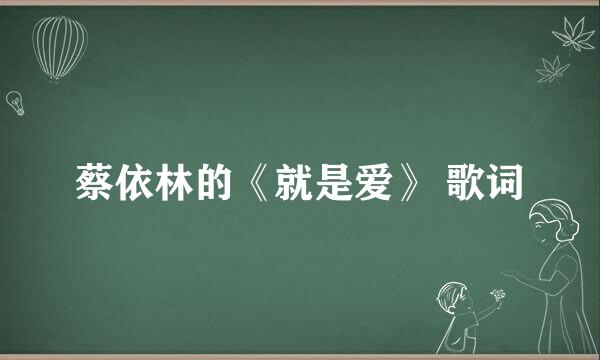 蔡依林的《就是爱》 歌词